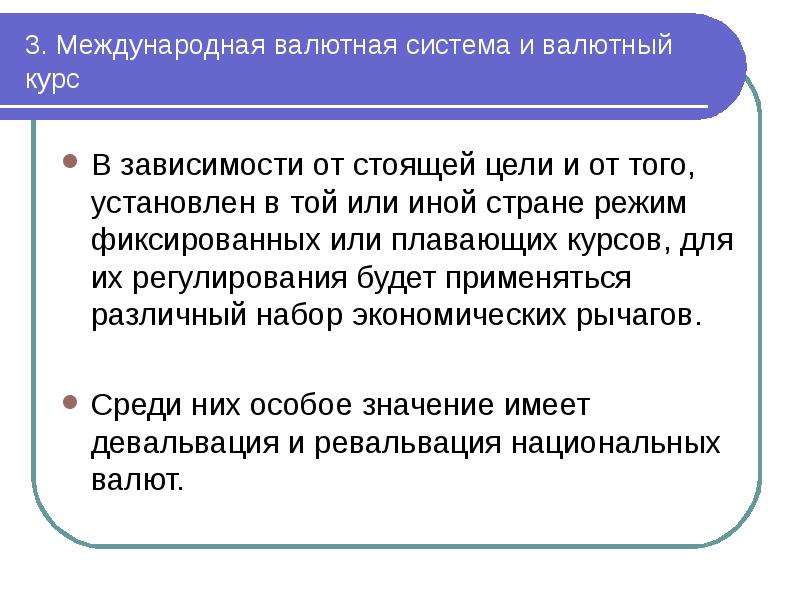 3. Международная валютная система и валютный курс

В зависимости от стоящей цели и от того, установлен в той или иной стране режим фиксированных или плавающих курсов, для их регулирования будет применяться различный набор экономических рычагов.

Среди них особое значение имеет девальвация и ревальвация национальных валют.